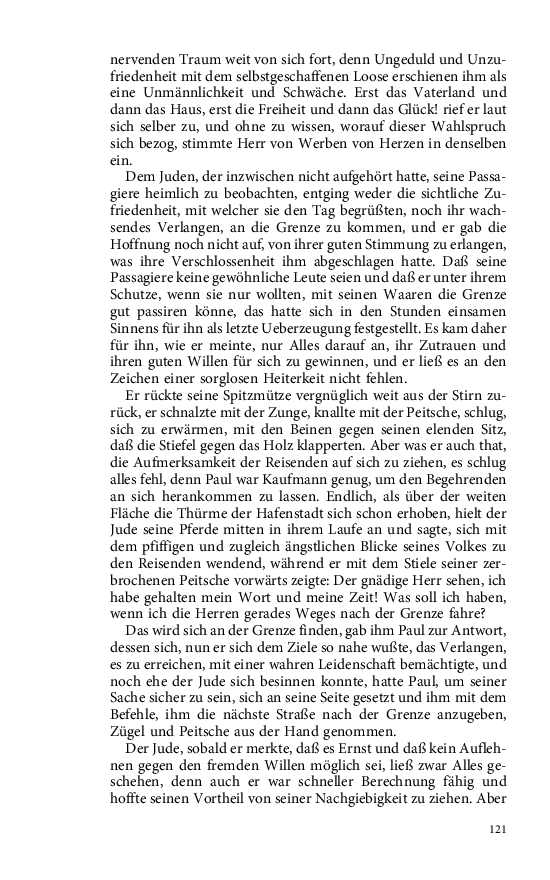 nervenden Traum weit von sich fort, denn Ungeduld und Unzufriedenheit mit dem selbstgeschaffenen Loose erschienen ihm als eine Unmännlichkeit und Schwäche. Erst das Vaterland und dann das Haus, erst die Freiheit und dann das Glück! rief er laut sich selber zu, und ohne zu wissen, worauf dieser Wahlspruch sich bezog, stimmte Herr von Werben von Herzen in denselben ein.

Dem Juden, der inzwischen nicht aufgehört hatte, seine Passagiere heimlich zu beobachten, entging weder die sichtliche Zufriedenheit, mit welcher sie den Tag begrüßten, noch ihr wachsendes Verlangen, an die Grenze zu kommen, und er gab die Hoffnung noch nicht auf, von ihrer guten Stimmung zu erlangen, was ihre Verschlossenheit ihm abgeschlagen hatte. Daß seine Passagiere keine gewöhnliche Leute seien und daß er unter ihrem Schutze, wenn sie nur wollten, mit seinen Waaren die Grenze gut passiren könne, das hatte sich in den Stunden einsamen Sinnens für ihn als letzte Ueberzeugung festgestellt. Es kam daher für ihn, wie er meinte, nur Alles darauf an, ihr Zutrauen und ihren guten Willen für sich zu gewinnen, und er ließ es an den Zeichen einer sorglosen Heiterkeit nicht fehlen.

Er rückte seine Spitzmütze vergnüglich weit aus der Stirn zurück, er schnalzte mit der Zunge, knallte mit der Peitsche, schlug, sich zu erwärmen, mit den Beinen gegen seinen elenden Sitz, daß die Stiefel gegen das Holz klapperten. Aber was er auch that, die Aufmerksamkeit der Reisenden auf sich zu ziehen, es schlug alles fehl, denn Paul war Kaufmann genug, um den Begehrenden an sich herankommen zu lassen. Endlich, als über der weiten Fläche die Thürme der Hafenstadt sich schon erhoben, hielt der Jude seine Pferde mitten in ihrem Laufe an und sagte, sich mit dem pfiffigen und zugleich ängstlichen Blicke seines Volkes zu den Reisenden wendend, während er mit dem Stiele seiner zerbrochenen Peitsche vorwärts zeigte: Der gnädige Herr sehen, ich habe gehalten mein Wort und meine Zeit! Was soll ich haben, wenn ich die Herren gerades Weges nach der Grenze fahre?

Das wird sich an der Grenze finden, gab ihm Paul zur Antwort, dessen sich, nun er sich dem Ziele so nahe wußte, das Verlangen, es zu erreichen, mit einer wahren Leidenschaft bemächtigte, und noch ehe der Jude sich besinnen konnte, hatte Paul, um seiner Sache sicher zu sein, sich an seine Seite gesetzt und ihm mit dem Befehle, ihm die nächste Straße nach der Grenze anzugeben, Zügel und Peitsche aus der Hand genommen.

Der Jude, sobald er merkte, daß es Ernst und daß kein Auflehnen gegen den fremden Willen möglich sei, ließ zwar Alles geschehen, denn auch er war schneller Berechnung fähig und hoffte seinen Vortheil von seiner Nachgiebigkeit zu ziehen. Aber

121